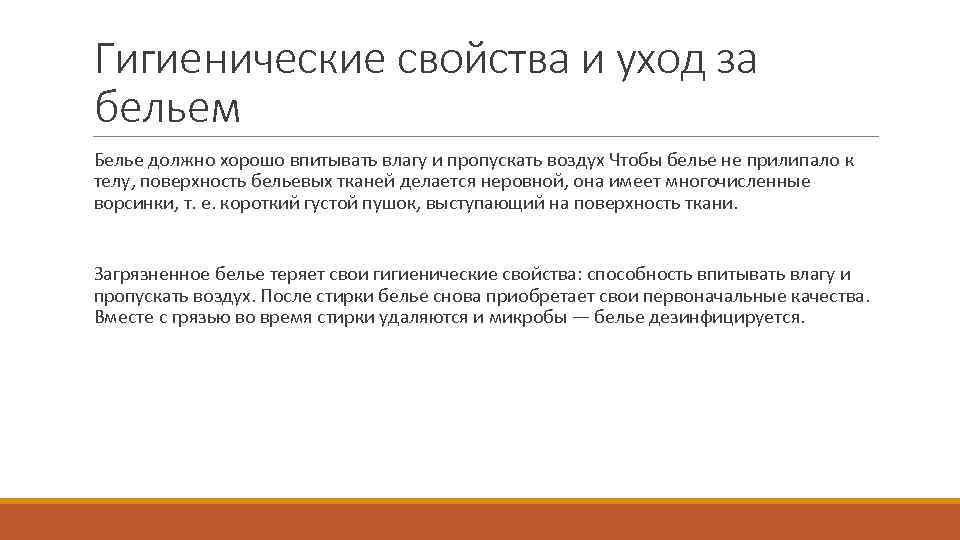 Гигиенические свойства и уход за бельем

Белье должно хорошо впитывать влагу и пропускать воздух Чтобы белье не прилипало к телу, поверхность бельевых тканей делается неровной, она имеет многочисленные ворсинки, т. е. короткий густой пушок, выступающий на поверхность ткани.

Загрязненное белье теряет свои гигиенические свойства: способность впитывать влагу и пропускать воздух. После стирки белье снова приобретает свои первоначальные качества. Вместе с грязью во время стирки удаляются и микробы — белье дезинфицируется.